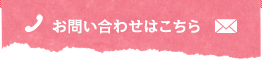 お問い合わせはこちら